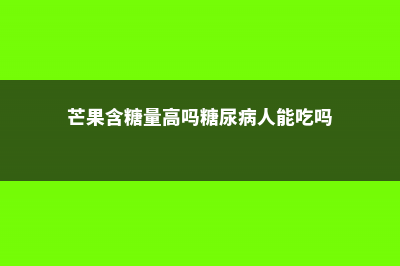 芒果含糖量高吗糖尿病人能吃吗